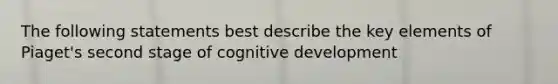 The following statements best describe the key elements of Piaget's second stage of cognitive development